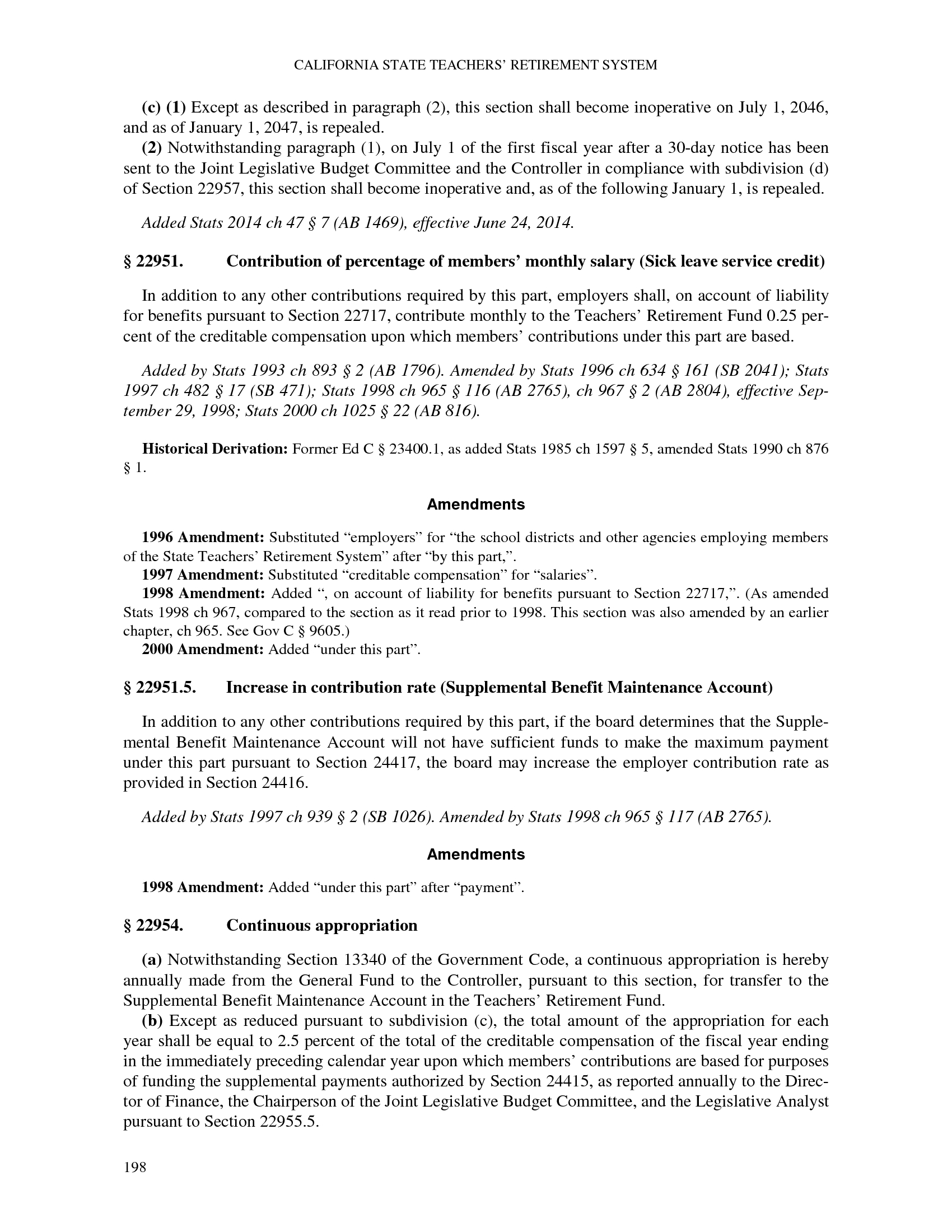 CALIFORNIA STATE TEACHERS' RETIREMENT SYSTEM

(c) (1) Except as described in paragraph (2), this section shall become inoperative on July 1, 2046, and as of January 1, 2047, is repealed.

(2) Notwithstanding paragraph (1), on July 1 of the first fiscal year after a 30-day notice has been sent to the Joint Legislative Budget Committee and the Controller in compliance with subdivision (d) of Section 22957, this section shall become inoperative and, as of the following January 1, is repealed.

Added Stats 2014 ch 47 § 7 (AB 1469), effective June 24, 2014.

§ 22951. Contribution of percentage of members' monthly salary (Sick leave service credit)

In addition to any other contributions required by this part, employers shall, on account of liability for benefits pursuant to Section 22717, contribute monthly to the Teachers' Retirement Fund 0.25 percent of the creditable compensation upon which members' contributions under this part are based.

Added by Stats 1993 ch 893 § 2 (AB 1796). Amended by Stats 1996 ch 634 § 161 (SB 2041); Stats 1997 ch 482 § 17 (SB 471); Stats 1998 ch 965 § 116 (AB 2765), ch 967 § 2 (AB 2804), effective September 29, 1998; Stats 2000 ch 1025 § 22 (AB 816).

Historical Derivation: Former Ed C § 23400.1, as added Stats 1985 ch 1597 § 5, amended Stats 1990 ch 876 § 1.

Amendments

1996 Amendment: Substituted "employers" for "the school districts and other agencies employing members of the State Teachers' Retirement System" after "by this part,".

1997 Amendment: Substituted "creditable compensation" for "salaries".

1998 Amendment: Added ", on account of liability for benefits pursuant to Section 22717,". (As amended Stats 1998 ch 967, compared to the section as it read prior to 1998. This section was also amended by an earlier chapter, ch 965. See Gov C § 9605.)

2000 Amendment: Added "under this part".

§ 22951.5. Increase in contribution rate (Supplemental Benefit Maintenance Account)

In addition to any other contributions required by this part, if the board determines that the Supplemental Benefit Maintenance Account will not have sufficient funds to make the maximum payment under this part pursuant to Section 24417, the board may increase the employer contribution rate as provided in Section 24416.

Added by Stats 1997 ch 939 § 2 (SB 1026). Amended by Stats 1998 ch 965 § 117 (AB 2765).

Amendments

1998 Amendment: Added "under this part" after "payment".

§ 22954. Continuous appropriation

(a) Notwithstanding Section 13340 of the Government Code, a continuous appropriation is hereby annually made from the General Fund to the Controller, pursuant to this section, for transfer to the Supplemental Benefit Maintenance Account in the Teachers' Retirement Fund.

(b) Except as reduced pursuant to subdivision (c), the total amount of the appropriation for each year shall be equal to 2.5 percent of the total of the creditable compensation of the fiscal year ending in the immediately preceding calendar year upon which members' contributions are based for purposes of funding the supplemental payments authorized by Section 24415, as reported annually to the Director of Finance, the Chairperson of the Joint Legislative Budget Committee, and the Legislative Analyst pursuant to Section 22955.5.

198